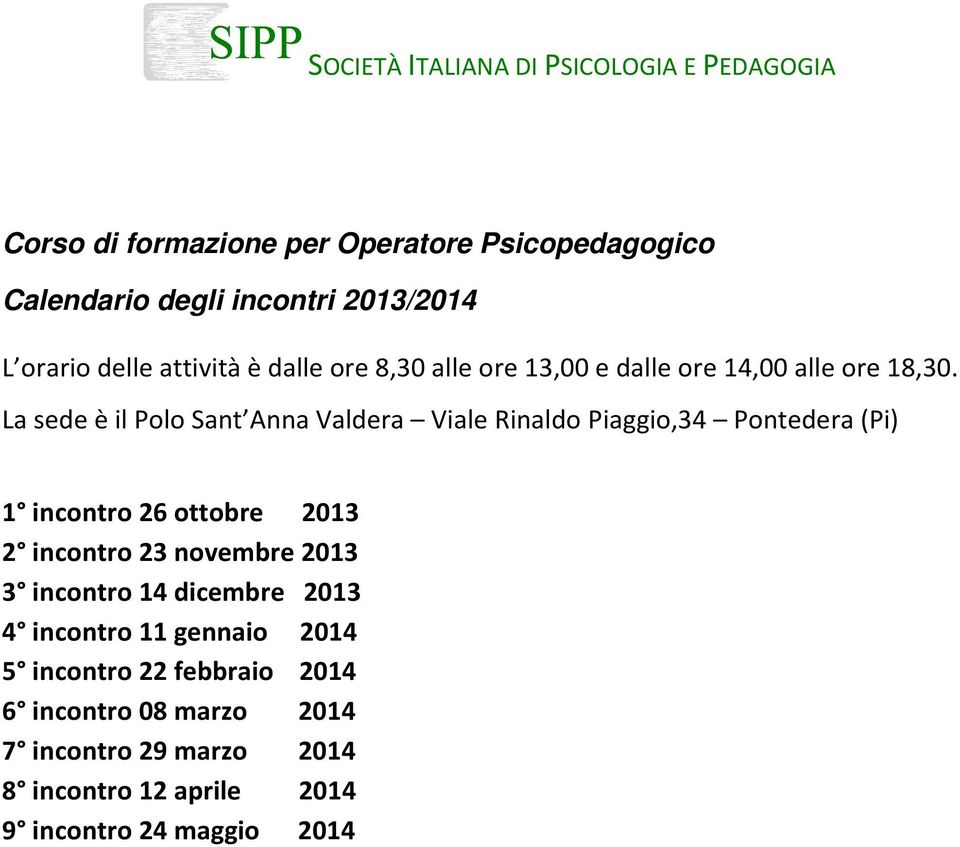 SIPP SOCIETÀ ITALIANA DI PSICOLOGIA E PEDAGOGIA

Corso di formazione per Operatore Psicopedagogico

Calendario degli incontri 2013/2014

L'orario delle attività è dalle ore 8,30 alle ore 13,00 e dalle ore 14,00 alle ore 18,30.

La sede è il Polo Sant'Anna Valdera – Viale Rinaldo Piaggio,34 – Pontedera (Pi)

1° incontro 26 ottobre 2013
2° incontro 23 novembre 2013
3° incontro 14 dicembre 2013
4° incontro 11 gennaio 2014
5° incontro 22 febbraio 2014
6° incontro 08 marzo 2014
7° incontro 29 marzo 2014
8° incontro 12 aprile 2014
9° incontro 24 maggio 2014